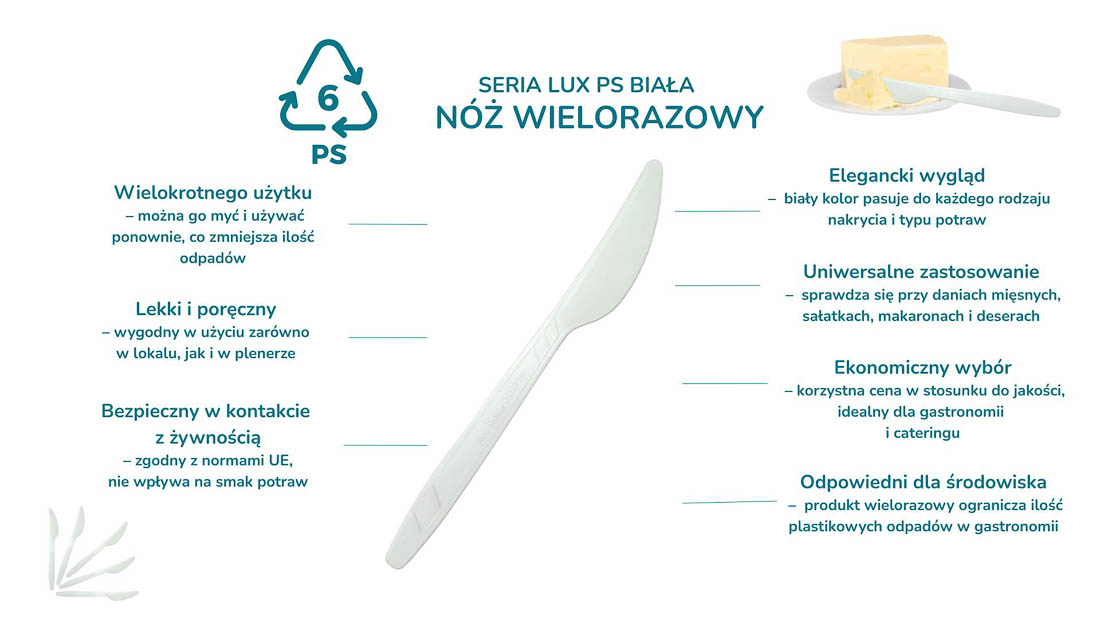 6
PS

SERIA LUX PS BIAŁA
NÓŻ WIELORAZOWY

Wielokrotnego użytku
– można go myć i używać ponownie, co zmniejsza ilość odpadów

Lekki i poręczny
– wygodny w użyciu zarówno w lokalu, jak i w plenerze

Bezpieczny w kontakcie z żywnością
– zgodny z normami UE, nie wpływa na smak potraw

Elegancki wygląd
– biały kolor pasuje do każdego rodzaju nakrycia i typu potraw

Uniwersalne zastosowanie
– sprawdza się przy daniach mięsnych, sałatkach, makaronach i deserach

Ekonomiczny wybór
– korzystna cena w stosunku do jakości, idealny dla gastronomii i cateringu

Odpowiedni dla środowiska
– produkt wielorazowy ogranicza ilość plastikowych odpadów w gastronomii